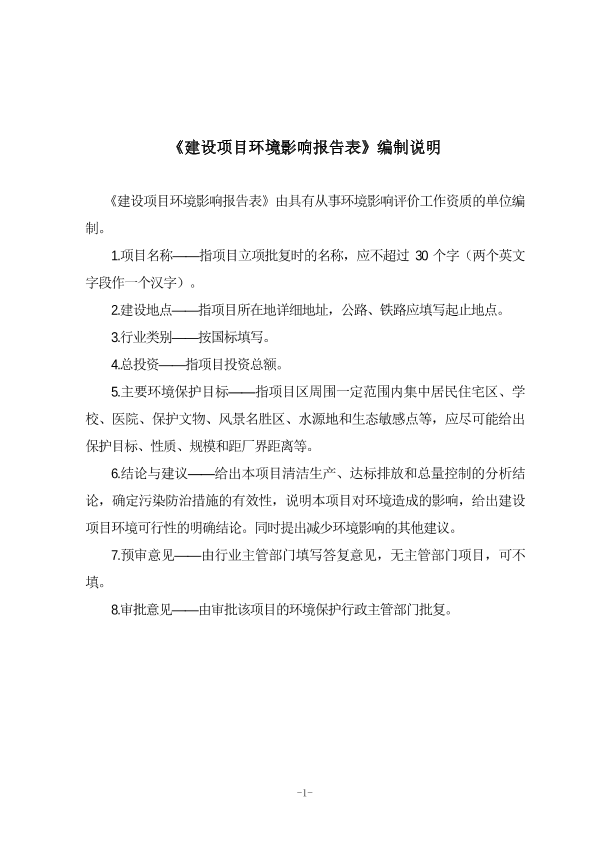 《建设项目环境影响报告表》编制说明

《建设项目环境影响报告表》由具有从事环境影响评价工作资质的单位编制。

1.项目名称——指项目立项批复时的名称，应不超过 30 个字（两个英文字段作一个汉字）。

2.建设地点——指项目所在地详细地址，公路、铁路应填写起止地点。

3.行业类别——按国标填写。

4.总投资——指项目投资总额。

5.主要环境保护目标——指项目区周围一定范围内集中居民住宅区、学校、医院、保护文物、风景名胜区、水源地和生态敏感点等，应尽可能给出保护目标、性质、规模和距厂界距离等。

6.结论与建议——给出本项目清洁生产、达标排放和总量控制的分析结论，确定污染防治措施的有效性，说明本项目对环境造成的影响，给出建设项目环境可行性的明确结论。同时提出减少环境影响的其他建议。

7.预审意见——由行业主管部门填写答复意见，无主管部门项目，可不填。

8.审批意见——由审批该项目的环境保护行政主管部门批复。

-1-